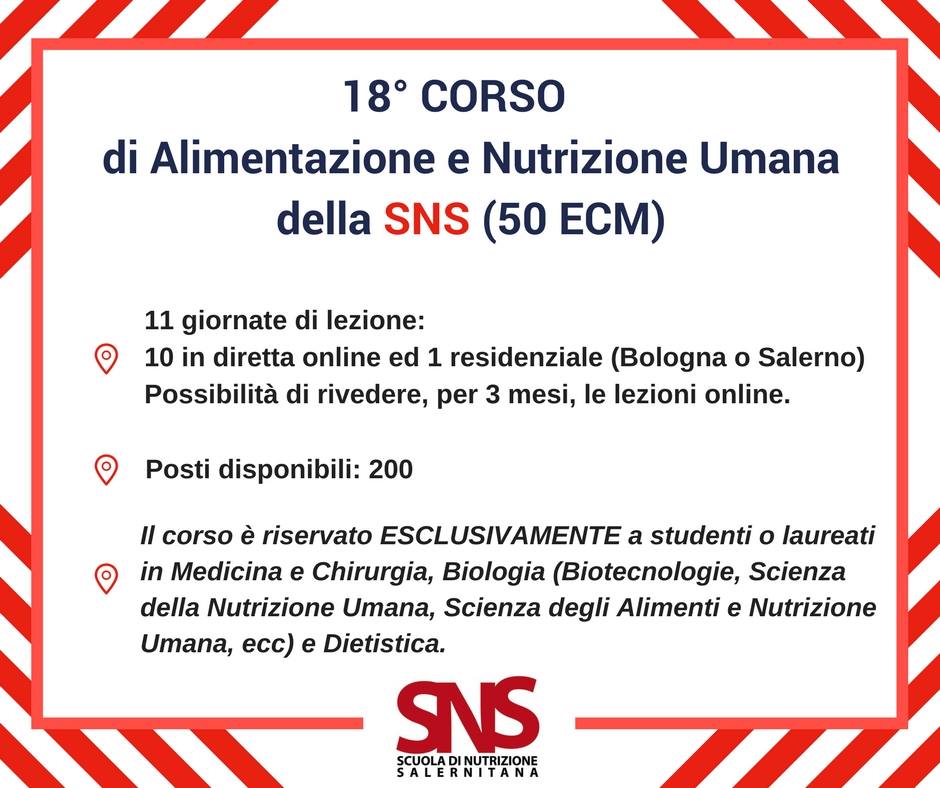 18° CORSO
di Alimentazione e Nutrizione Umana
della SNS (50 ECM)

11 giornate di lezione:
10 in diretta online ed 1 residenziale (Bologna o Salerno)
Possibilità di rivedere, per 3 mesi, le lezioni online.

Posti disponibili: 200

Il corso è riservato ESCLUSIVAMENTE a studenti o laureati in Medicina e Chirurgia, Biologia (Biotecnologie, Scienza della Nutrizione Umana, Scienza degli Alimenti e Nutrizione Umana, ecc) e Dietistica.

SNS
SCUOLA DI NUTRIZIONE
SALERNITANA